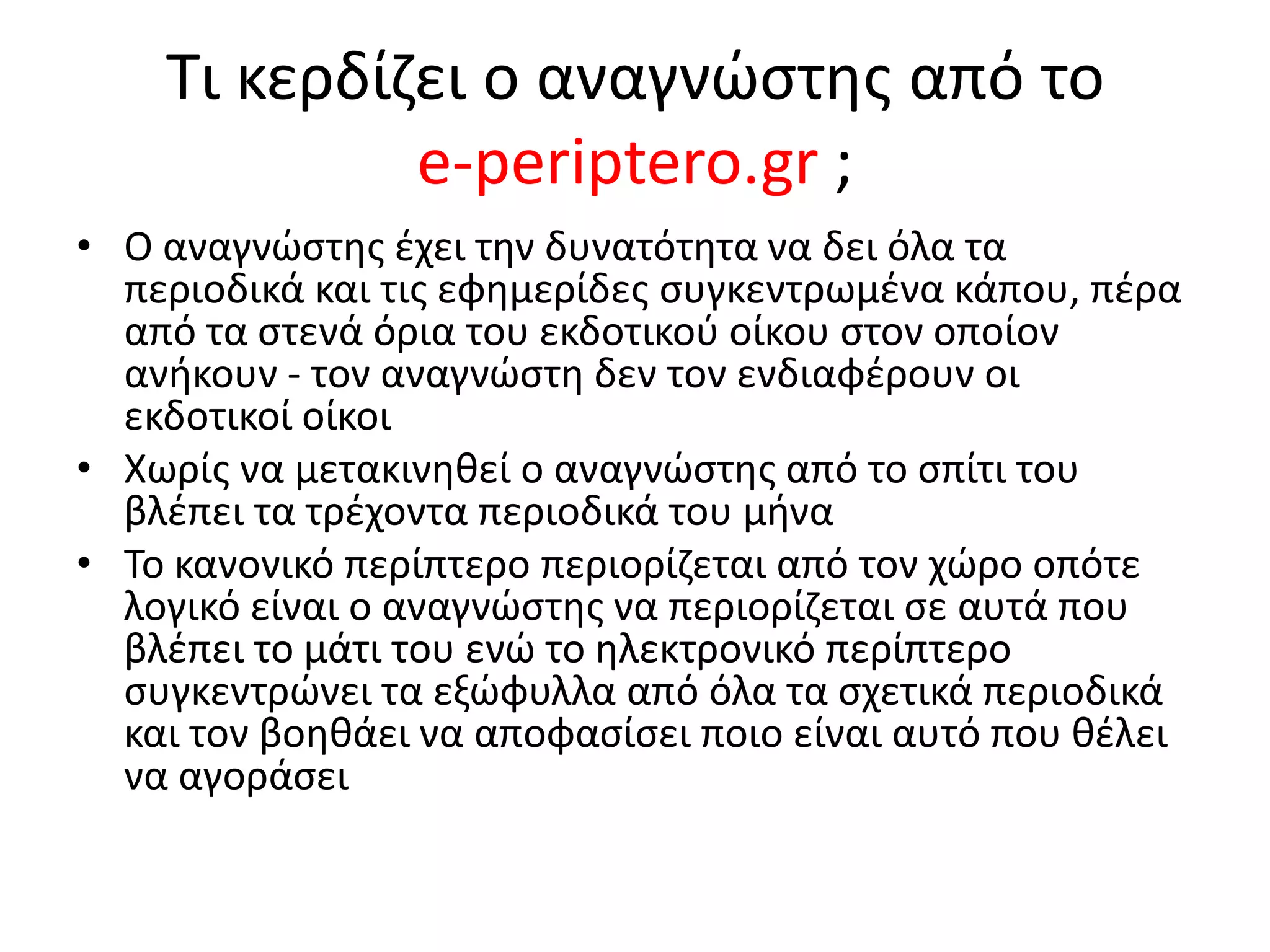 Τι κερδίζει ο αναγνώστης από το e-periptero.gr ;

• Ο αναγνώστης έχει την δυνατότητα να δει όλα τα περιοδικά και τις εφημερίδες συγκεντρωμένα κάπου, πέρα από τα στενά όρια του εκδοτικού οίκου στον οποίον ανήκουν - τον αναγνώστη δεν τον ενδιαφέρουν οι εκδοτικοί οίκοι

• Χωρίς να μετακινηθεί ο αναγνώστης από το σπίτι του βλέπει τα τρέχοντα περιοδικά του μήνα

• Το κανονικό περίπτερο περιορίζεται από τον χώρο οπότε λογικό είναι ο αναγνώστης να περιορίζεται σε αυτά που βλέπει το μάτι του ενώ το ηλεκτρονικό περίπτερο συγκεντρώνει τα εξώφυλλα από όλα τα σχετικά περιοδικά και τον βοηθάει να αποφασίσει ποιο είναι αυτό που θέλει να αγοράσει